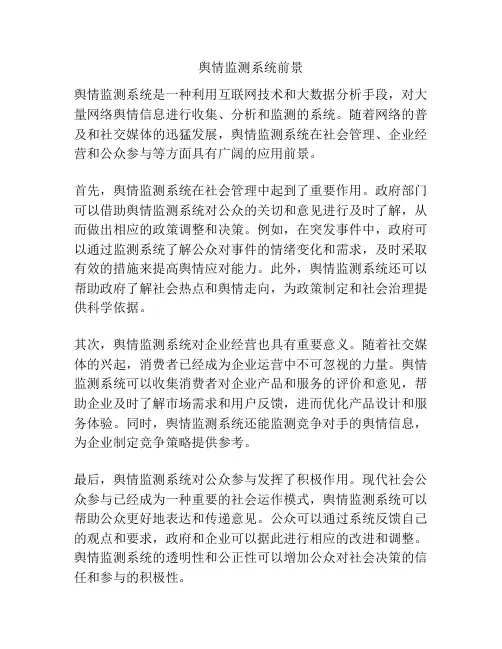 舆情监测系统前景

舆情监测系统是一种利用互联网技术和大数据分析手段，对大量网络舆情信息进行收集、分析和监测的系统。随着网络的普及和社交媒体的迅猛发展，舆情监测系统在社会管理、企业经营和公众参与等方面具有广阔的应用前景。

首先，舆情监测系统在社会管理中起到了重要作用。政府部门可以借助舆情监测系统对公众的关切和意见进行及时了解，从而做出相应的政策调整和决策。例如，在突发事件中，政府可以通过监测系统了解公众对事件的情绪变化和需求，及时采取有效的措施来提高舆情应对能力。此外，舆情监测系统还可以帮助政府了解社会热点和舆情走向，为政策制定和社会治理提供科学依据。

其次，舆情监测系统对企业经营也具有重要意义。随着社交媒体的兴起，消费者已经成为企业运营中不可忽视的力量。舆情监测系统可以收集消费者对企业产品和服务的评价和意见，帮助企业及时了解市场需求和用户反馈，进而优化产品设计和服务体验。同时，舆情监测系统还能监测竞争对手的舆情信息，为企业制定竞争策略提供参考。

最后，舆情监测系统对公众参与发挥了积极作用。现代社会公众参与已经成为一种重要的社会运作模式，舆情监测系统可以帮助公众更好地表达和传递意见。公众可以通过系统反馈自己的观点和要求，政府和企业可以据此进行相应的改进和调整。舆情监测系统的透明性和公正性可以增加公众对社会决策的信任和参与的积极性。